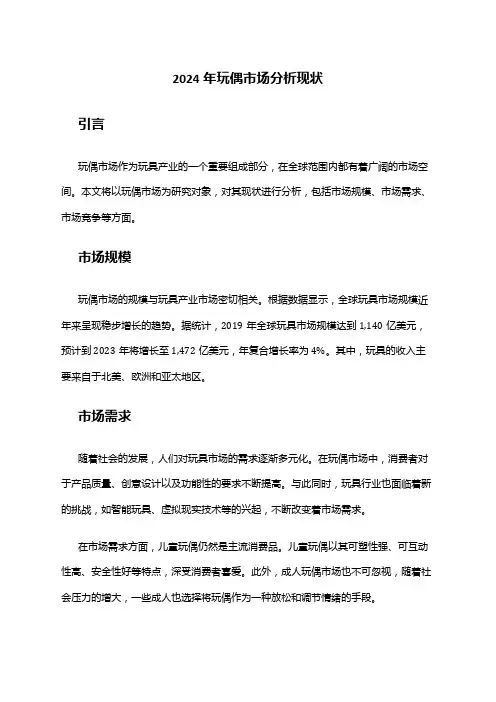 2024 年玩偶市场分析现状

引言

玩偶市场作为玩具产业的一个重要组成部分，在全球范围内都有着广阔的市场空间。本文将以玩偶市场为研究对象，对其现状进行分析，包括市场规模、市场需求、市场竞争等方面。

市场规模

玩偶市场的规模与玩具产业市场密切相关。根据数据显示，全球玩具市场规模近年来呈现稳步增长的趋势。据统计，2019 年全球玩具市场规模达到 1,140 亿美元，预计到 2023 年将增长至 1,472 亿美元，年复合增长率为 4%。其中，玩具的收入主要来自于北美、欧洲和亚太地区。

市场需求

随着社会的发展，人们对玩具市场的需求逐渐多元化。在玩偶市场中，消费者对于产品质量、创意设计以及功能性的要求不断提高。与此同时，玩具行业也面临着新的挑战，如智能玩具、虚拟现实技术等的兴起，不断改变着市场需求。

在市场需求方面，儿童玩偶仍然是主流消费品。儿童玩偶以其可塑性强、可互动性高、安全性好等特点，深受消费者喜爱。此外，成人玩偶市场也不可忽视，随着社会压力的增大，一些成人也选择将玩偶作为一种放松和调节情绪的手段。